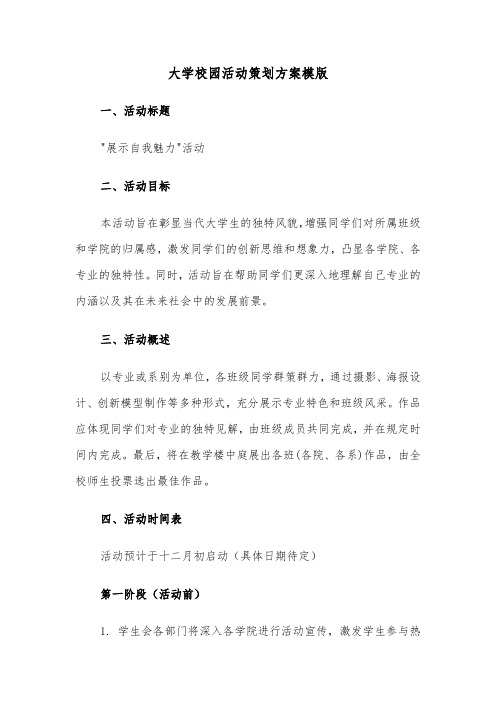 大学校园活动策划方案模版

一、活动标题

"展示自我魅力"活动

二、活动目标

本活动旨在彰显当代大学生的独特风貌，增强同学们对所属班级和学院的归属感，激发同学们的创新思维和想象力，凸显各学院、各专业的独特性。同时，活动旨在帮助同学们更深入地理解自己专业的内涵以及其在未来社会中的发展前景。

三、活动概述

以专业或系别为单位，各班级同学群策群力，通过摄影、海报设计、创新模型制作等多种形式，充分展示专业特色和班级风采。作品应体现同学们对专业的独特见解，由班级成员共同完成，并在规定时间内完成。最后，将在教学楼中庭展出各班(各院、各系)作品，由全校师生投票选出最佳作品。

四、活动时间表

活动预计于十二月初启动（具体日期待定）

第一阶段（活动前）

1. 学生会各部门将深入各学院进行活动宣传，激发学生参与热